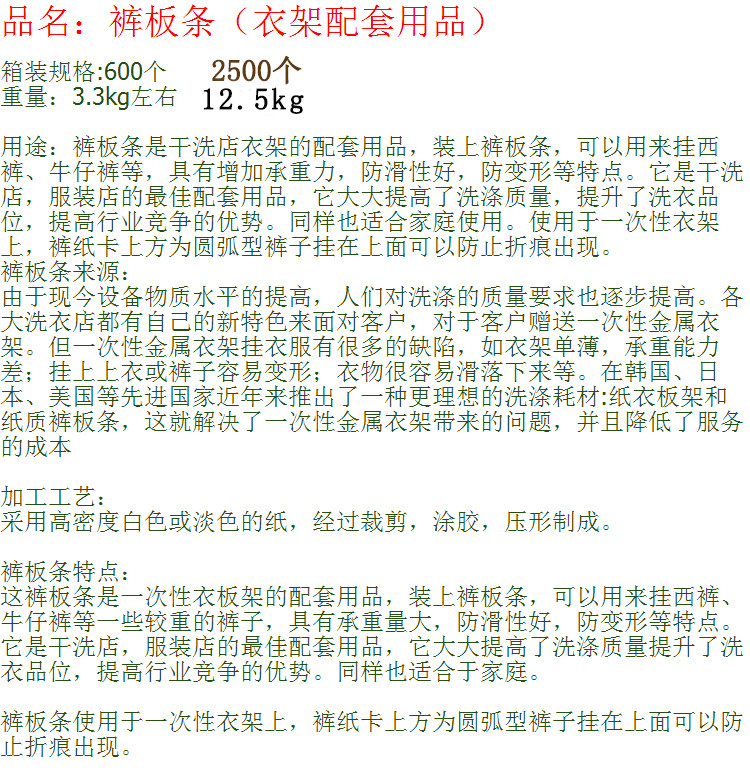 品名：裤板条（衣架配套用品）

箱装规格:600个　2500个
重量：3.3kg左右　12.5kg

用途：裤板条是干洗店衣架的配套用品，装上裤板条，可以用来挂西裤、牛仔裤等，具有增加承重力，防滑性好，防变形等特点。它是干洗店，服装店的最佳配套用品，它大大提高了洗涤质量，提升了洗衣品位，提高行业竞争的优势。同样也适合家庭使用。使用于一次性衣架上，裤纸卡上方为圆弧型裤子挂在上面可以防止折痕出现。
裤板条来源：
由于现今设备物质水平的提高，人们对洗涤的质量要求也逐步提高。各大洗衣店都有自己的新特色来面对客户，对于客户赠送一次性金属衣架。但一次性金属衣架挂衣服有很多的缺陷，如衣架单薄，承重能力差；挂上上衣或裤子容易变形；衣物很容易滑落下来等。在韩国、日本、美国等先进国家近年来推出了一种更理想的洗涤耗材:纸衣板架和纸质裤板条，这就解决了一次性金属衣架带来的问题，并且降低了服务的成本

加工工艺：
采用高密度白色或淡色的纸，经过裁剪，涂胶，压形制成。

裤板条特点：
这裤板条是一次性衣板架的配套用品，装上裤板条，可以用来挂西裤、牛仔裤等一些较重的裤子，具有承重量大，防滑性好，防变形等特点。它是干洗店，服装店的最佳配套用品，它大大提高了洗涤质量提升了洗衣品位，提高行业竞争的优势。同样也适合于家庭。

裤板条使用于一次性衣架上，裤纸卡上方为圆弧型裤子挂在上面可以防止折痕出现。